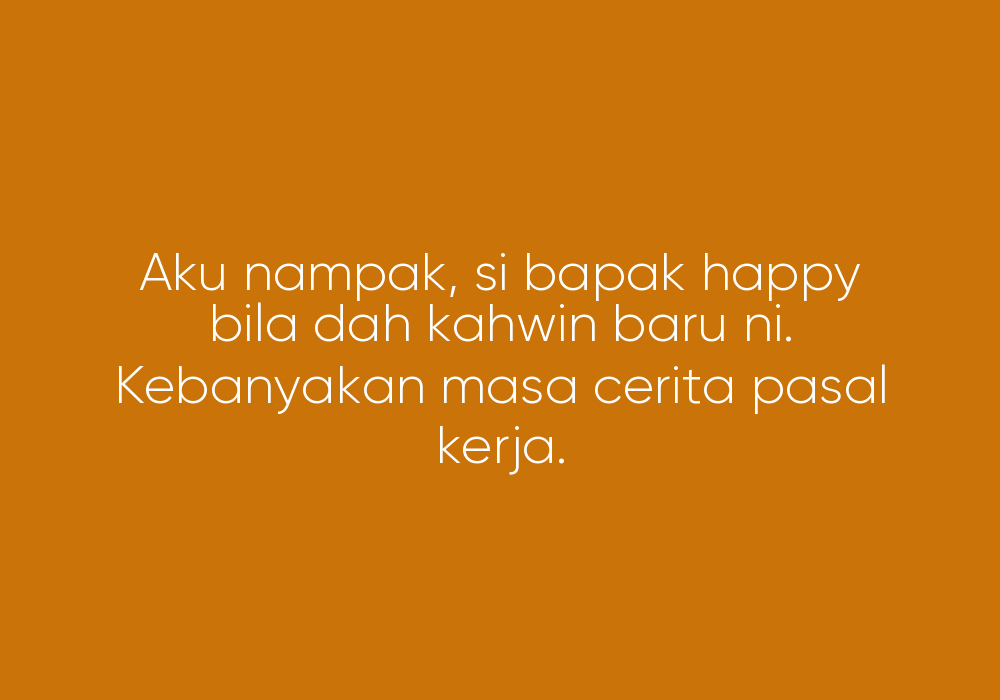 Aku nampak, si bapak happy bila dah kahwin baru ni.

Kebanyakan masa cerita pasal kerja.